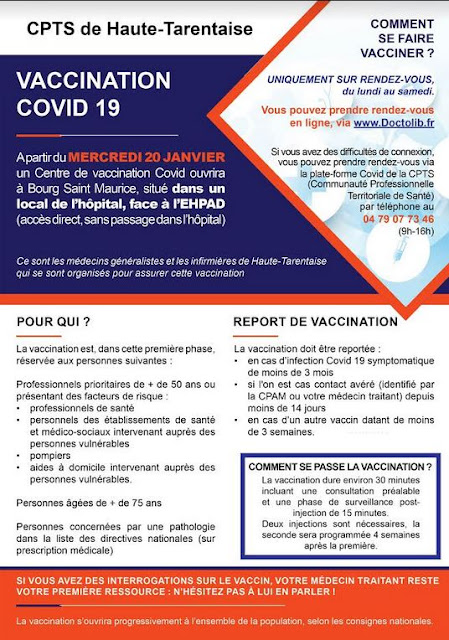 CPTS de Haute-Tarentaise

VACCINATION COVID 19

A partir du MERCREDI 20 JANVIER un Centre de vaccination Covid ouvrira à Bourg Saint Maurice, situé dans un local de l'hôpital, face à l'EHPAD (accès direct, sans passage dans l'hôpital)

Ce sont les médecins généralistes et les infirmières de Haute-Tarentaise qui se sont organisés pour assurer cette vaccination

COMMENT SE FAIRE VACCINER ?

UNIQUEMENT SUR RENDEZ-VOUS, du lundi au samedi.

Vous pouvez prendre rendez-vous en ligne, via www.Doctolib.fr

Si vous avez des difficultés de connexion, vous pouvez prendre rendez-vous via la plate-forme Covid de la CPTS (Communauté Professionnelle Territoriale de Santé) par téléphone au 04 79 07 73 46 (9h-16h)

POUR QUI ?

La vaccination est, dans cette première phase, réservée aux personnes suivantes :

Professionnels prioritaires de + de 50 ans ou présentant des facteurs de risque :
• professionnels de santé
• personnels des établissements de santé et médico-sociaux intervenant auprès des personnes vulnérables
• pompiers
• aides à domicile intervenant auprès des personnes vulnérables.

Personnes âgées de + de 75 ans

Personnes concernées par une pathologie dans la liste des directives nationales (sur prescription médicale)

REPORT DE VACCINATION

La vaccination doit être reportée :
• en cas d'infection Covid 19 symptomatique de moins de 3 mois
• si l'on est cas contact avéré (identifié par la CPAM ou votre médecin traitant) depuis moins de 14 jours
• en cas d'un autre vaccin datant de moins de 3 semaines.

COMMENT SE PASSE LA VACCINATION ?
La vaccination dure environ 30 minutes incluant une consultation préalable et une phase de surveillance post-injection de 15 minutes.
Deux injections sont nécessaires, la seconde sera programmée 4 semaines après la première.

SI VOUS AVEZ DES INTERROGATIONS SUR LE VACCIN, VOTRE MÉDECIN TRAITANT RESTE VOTRE PREMIÈRE RESSOURCE : N'HÉSITEZ PAS À LUI EN PARLER !

La vaccination s'ouvrira progressivement à l'ensemble de la population, selon les consignes nationales.